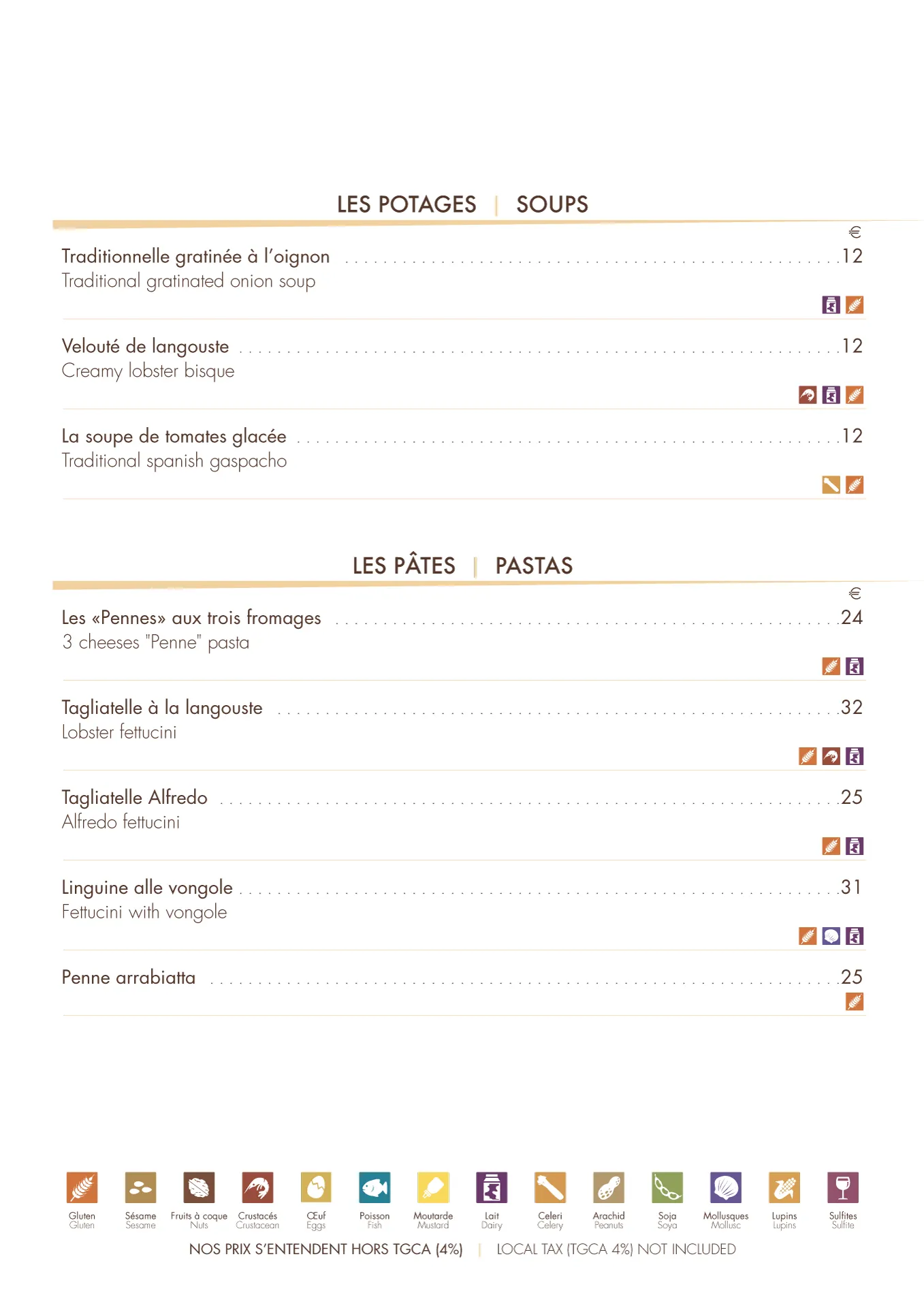 LES POTAGES | SOUPS

€

Traditionnelle gratinée à l'oignon 12
Traditional gratinated onion soup

Velouté de langouste 12
Creamy lobster bisque

La soupe de tomates glacée 12
Traditional spanish gaspacho

LES PÂTES | PASTAS

€

Les «Pennes» aux trois fromages 24
3 cheeses "Penne" pasta

Tagliatelle à la langouste 32
Lobster fettucini

Tagliatelle Alfredo 25
Alfredo fettucini

Linguine alle vongole 31
Fettucini with vongole

Penne arrabiatta 25

Gluten
Gluten

Sésame
Sesame

Fruits à coque
Nuts

Crustacés
Crustacean

Œuf
Eggs

Poisson
Fish

Moutarde
Mustard

Lait
Dairy

Celeri
Celery

Arachid
Peanuts

Soja
Soya

Mollusques
Mollusc

Lupins
Lupins

Sulfites
Sulfite

NOS PRIX S'ENTENDENT HORS TGCA (4%) | LOCAL TAX (TGCA 4%) NOT INCLUDED